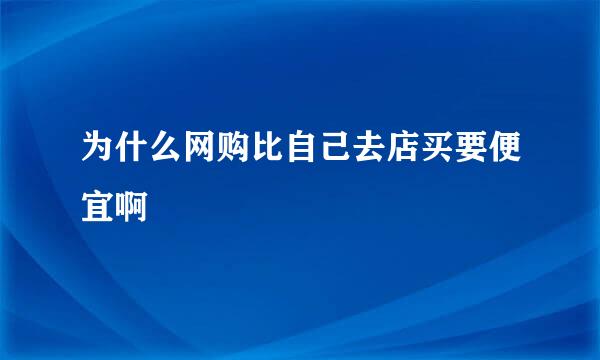 为什么网购比自己去店买要便宜啊